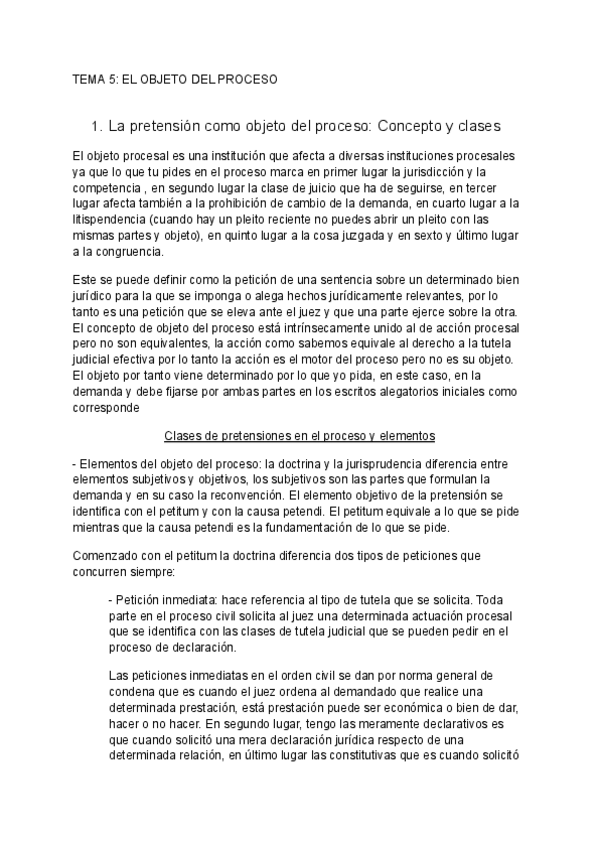 TEMA 5: EL OBJETO DEL PROCESO

1. La pretensión como objeto del proceso: Concepto y clases

El objeto procesal es una institución que afecta a diversas instituciones procesales ya que lo que tu pides en el proceso marca en primer lugar la jurisdicción y la competencia , en segundo lugar la clase de juicio que ha de seguirse, en tercer lugar afecta también a la prohibición de cambio de la demanda, en cuarto lugar a la litispendencia (cuando hay un pleito reciente no puedes abrir un pleito con las mismas partes y objeto), en quinto lugar a la cosa juzgada y en sexto y último lugar a la congruencia.

Este se puede definir como la petición de una sentencia sobre un determinado bien jurídico para la que se imponga o alega hechos jurídicamente relevantes, por lo tanto es una petición que se eleva ante el juez y que una parte ejerce sobre la otra. El concepto de objeto del proceso está intrínsecamente unido al de acción procesal pero no son equivalentes, la acción como sabemos equivale al derecho a la tutela judicial efectiva por lo tanto la acción es el motor del proceso pero no es su objeto. El objeto por tanto viene determinado por lo que yo pida, en este caso, en la demanda y debe fijarse por ambas partes en los escritos alegatorios iniciales como corresponde

Clases de pretensiones en el proceso y elementos

- Elementos del objeto del proceso: la doctrina y la jurisprudencia diferencia entre elementos subjetivos y objetivos, los subjetivos son las partes que formulan la demanda y en su caso la reconvención. El elemento objetivo de la pretensión se identifica con el petitum y con la causa petendi. El petitum equivale a lo que se pide mientras que la causa petendi es la fundamentación de lo que se pide.

Comenzado con el petitum la doctrina diferencia dos tipos de peticiones que concurren siempre:

- Petición inmediata: hace referencia al tipo de tutela que se solicita. Toda parte en el proceso civil solicita al juez una determinada actuación procesal que se identifica con las clases de tutela judicial que se pueden pedir en el proceso de declaración.

Las peticiones inmediatas en el orden civil se dan por norma general de condena que es cuando el juez ordena al demandado que realice una determinada prestación, está prestación puede ser económica o bien de dar, hacer o no hacer. En segundo lugar, tengo las meramente declarativos es que cuando solicitó una mera declaración jurídica respecto de una determinada relación, en último lugar las constitutivas que es cuando solicitó